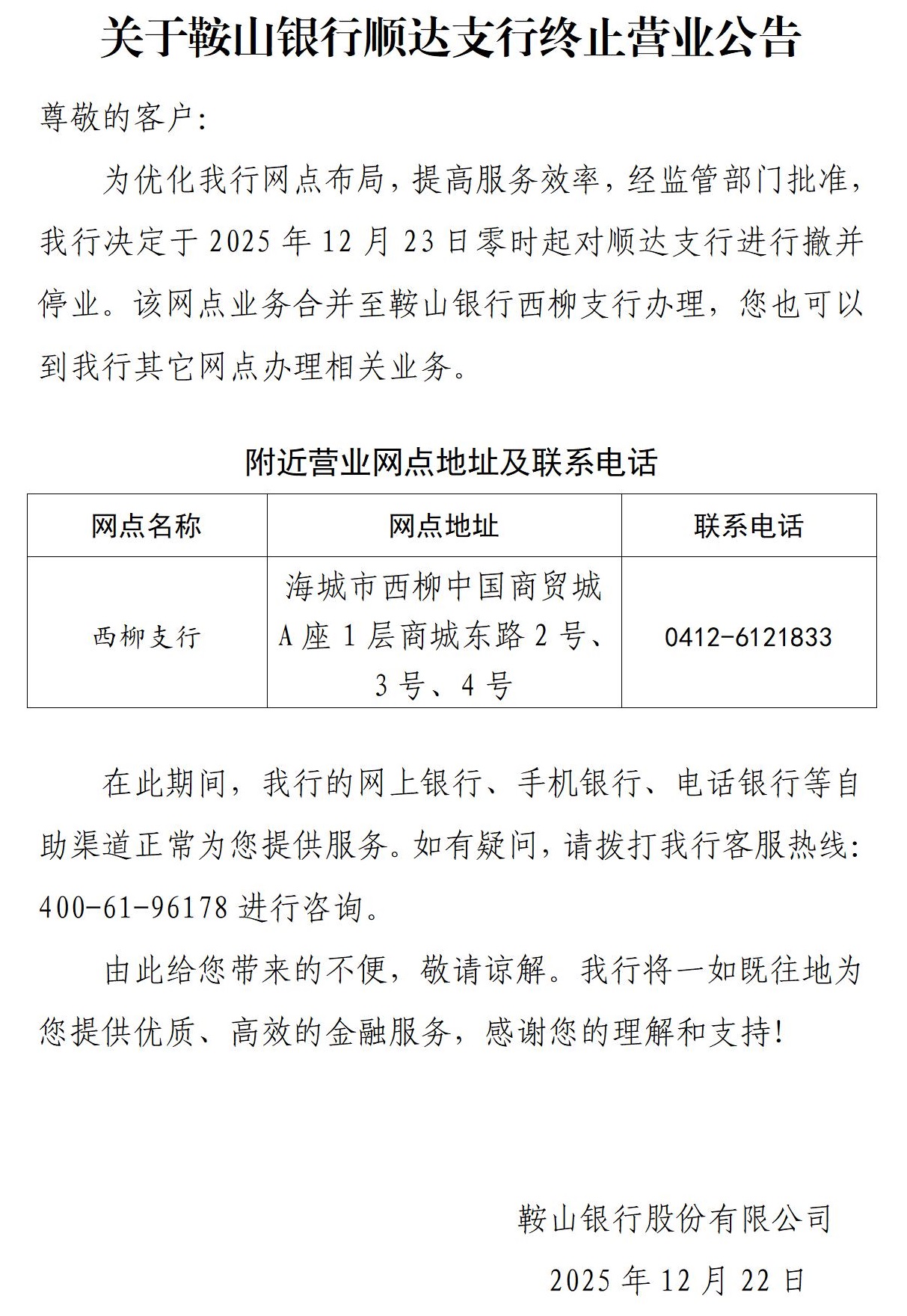 关于鞍山银行顺达支行终止营业公告

尊敬的客户：

为优化我行网点布局，提高服务效率，经监管部门批准，我行决定于 2025 年 12 月 23 日零时起对顺达支行进行撤并停业。该网点业务合并至鞍山银行西柳支行办理，您也可以到我行其它网点办理相关业务。

附近营业网点地址及联系电话

| 网点名称 | 网点地址 | 联系电话 |
|---|---|---|
| 西柳支行 | 海城市西柳中国商贸城 A 座 1 层商城东路 2 号、3 号、4 号 | 0412-6121833 |

在此期间，我行的网上银行、手机银行、电话银行等自助渠道正常为您提供服务。如有疑问，请拨打我行客服热线：400-61-96178 进行咨询。

由此给您带来的不便，敬请谅解。我行将一如既往地为您提供优质、高效的金融服务，感谢您的理解和支持！

鞍山银行股份有限公司

2025 年 12 月 22 日